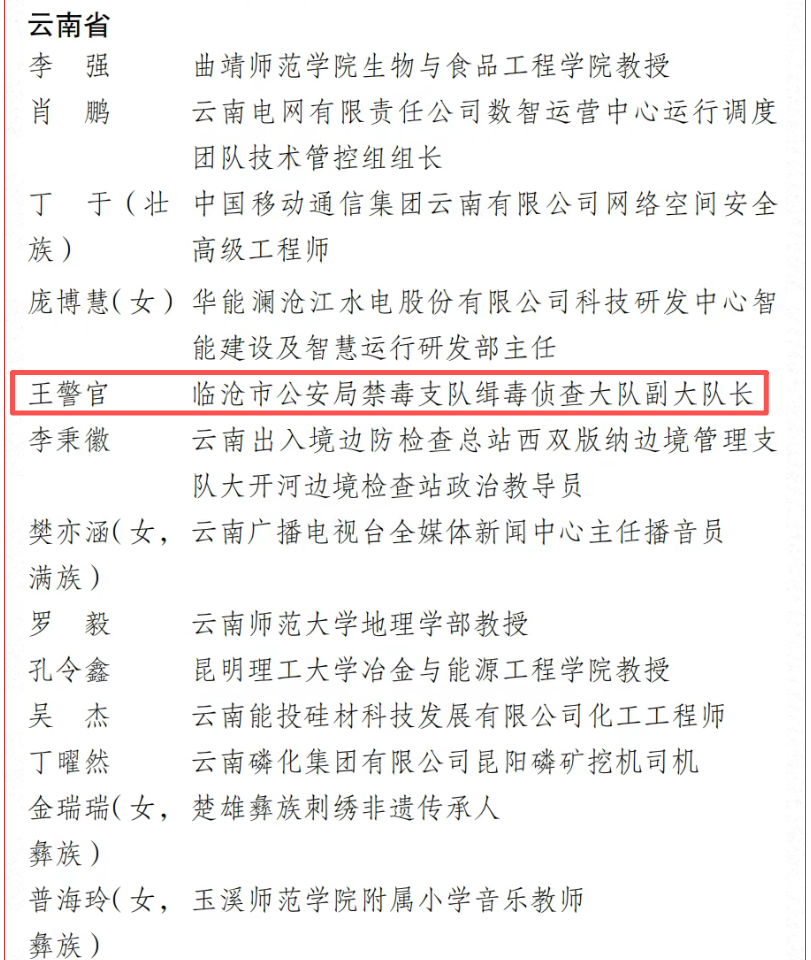 云南省

李　强　　曲靖师范学院生物与食品工程学院教授

肖　鹏　　云南电网有限责任公司数智运营中心运行调度团队技术管控组组长

丁　于（壮族）　　中国移动通信集团云南有限公司网络空间安全高级工程师

庞博慧（女）　　华能澜沧江水电股份有限公司科技研发中心智能建设及智慧运行研发部主任

王警官　　临沧市公安局禁毒支队缉毒侦查大队副大队长

李秉徽　　云南出入境边防检查总站西双版纳边境管理支队大开河边境检查站政治教导员

樊亦涵（女，满族）　　云南广播电视台全媒体新闻中心主任播音员

罗　毅　　云南师范大学地理学部教授

孔令鑫　　昆明理工大学冶金与能源工程学院教授

吴　杰　　云南能投硅材科技发展有限公司化工工程师

丁曜然　　云南磷化集团有限公司昆阳磷矿挖机司机

金瑞瑞（女，彝族）　　楚雄彝族刺绣非遗传承人

普海玲（女，彝族）　　玉溪师范学院附属小学音乐教师